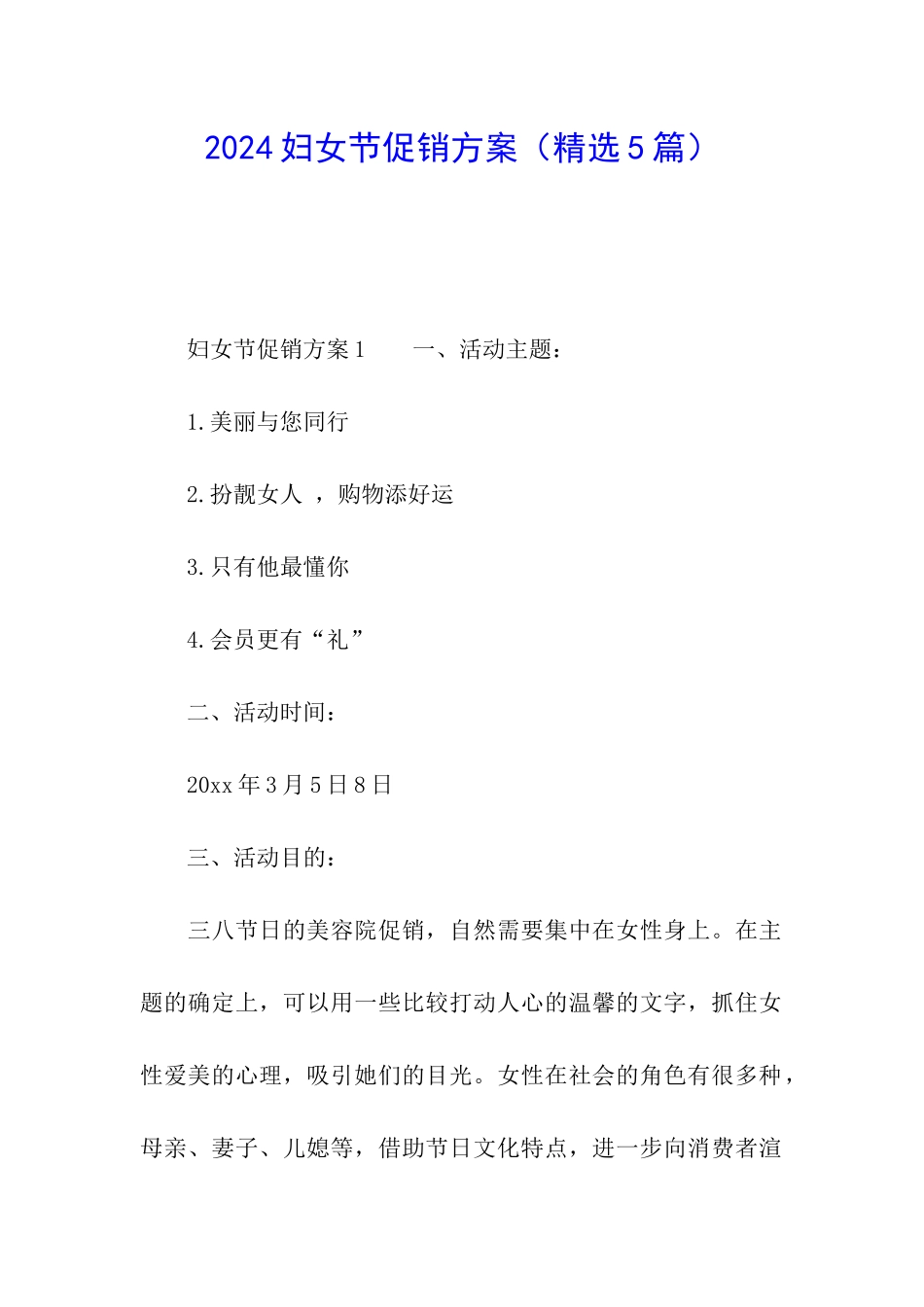 2024妇女节促销方案（精选5篇）

妇女节促销方案1　　一、活动主题：

1.美丽与您同行

2.扮靓女人 ，购物添好运

3.只有他最懂你

4.会员更有“礼”

二、活动时间：

20xx年3月5日8日

三、活动目的：

三八节日的美容院促销，自然需要集中在女性身上。在主题的确定上，可以用一些比较打动人心的温馨的文字，抓住女性爱美的心理，吸引她们的目光。女性在社会的角色有很多种，母亲、妻子、儿媳等，借助节日文化特点，进一步向消费者渲